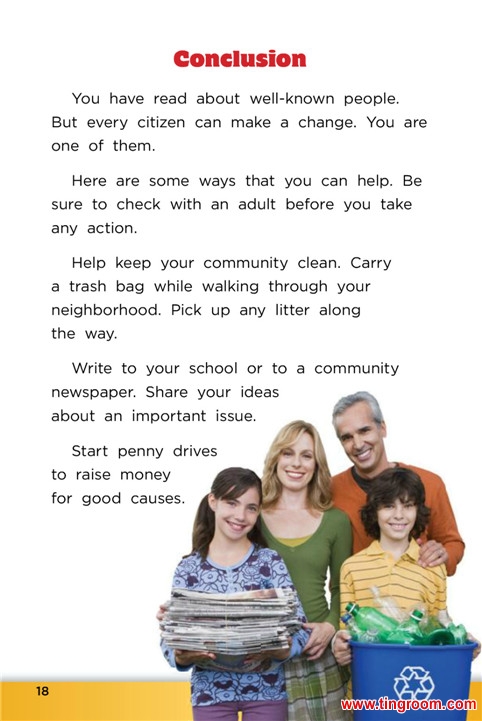 Conclusion

You have read about well-known people. But every citizen can make a change. You are one of them.

Here are some ways that you can help. Be sure to check with an adult before you take any action.

Help keep your community clean. Carry a trash bag while walking through your neighborhood. Pick up any litter along the way.

Write to your school or to a community newspaper. Share your ideas about an important issue.

Start penny drives to raise money for good causes.

18

www.tingroom.com